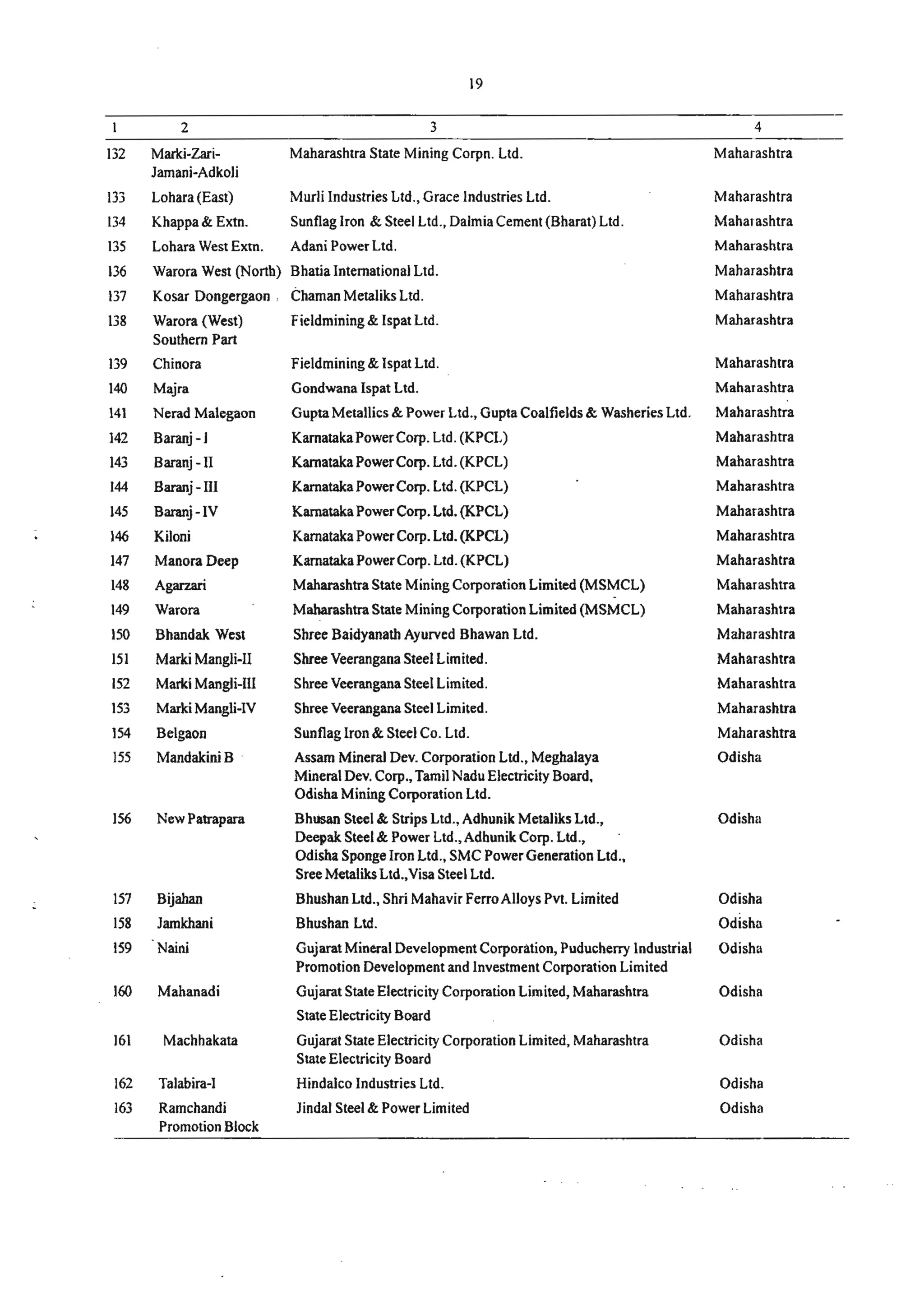 19

| 1 | 2 | 3 | 4 |
|---|---|---|---|
| 132 | Marki-Zari-Jamani-Adkoli | Maharashtra State Mining Corpn. Ltd. | Maharashtra |
| 133 | Lohara (East) | Murli Industries Ltd., Grace Industries Ltd. | Maharashtra |
| 134 | Khappa & Extn. | Sunflag Iron & Steel Ltd., Dalmia Cement (Bharat) Ltd. | Maharashtra |
| 135 | Lohara West Extn. | Adani Power Ltd. | Maharashtra |
| 136 | Warora West (North) | Bhatia International Ltd. | Maharashtra |
| 137 | Kosar Dongergaon | Chaman Metaliks Ltd. | Maharashtra |
| 138 | Warora (West) Southern Part | Fieldmining & Ispat Ltd. | Maharashtra |
| 139 | Chinora | Fieldmining & Ispat Ltd. | Maharashtra |
| 140 | Majra | Gondwana Ispat Ltd. | Maharashtra |
| 141 | Nerad Malegaon | Gupta Metallics & Power Ltd., Gupta Coalfields & Washeries Ltd. | Maharashtra |
| 142 | Baranj - I | Karnataka Power Corp. Ltd. (KPCL) | Maharashtra |
| 143 | Baranj - II | Karnataka Power Corp. Ltd. (KPCL) | Maharashtra |
| 144 | Baranj - III | Karnataka Power Corp. Ltd. (KPCL) | Maharashtra |
| 145 | Baranj - IV | Karnataka Power Corp. Ltd. (KPCL) | Maharashtra |
| 146 | Kiloni | Karnataka Power Corp. Ltd. (KPCL) | Maharashtra |
| 147 | Manora Deep | Karnataka Power Corp. Ltd. (KPCL) | Maharashtra |
| 148 | Agarzari | Maharashtra State Mining Corporation Limited (MSMCL) | Maharashtra |
| 149 | Warora | Maharashtra State Mining Corporation Limited (MSMCL) | Maharashtra |
| 150 | Bhandak West | Shree Baidyanath Ayurved Bhawan Ltd. | Maharashtra |
| 151 | Marki Mangli-II | Shree Veerangana Steel Limited. | Maharashtra |
| 152 | Marki Mangli-III | Shree Veerangana Steel Limited. | Maharashtra |
| 153 | Marki Mangli-IV | Shree Veerangana Steel Limited. | Maharashtra |
| 154 | Belgaon | Sunflag Iron & Steel Co. Ltd. | Maharashtra |
| 155 | Mandakini B | Assam Mineral Dev. Corporation Ltd., Meghalaya Mineral Dev. Corp., Tamil Nadu Electricity Board, Odisha Mining Corporation Ltd. | Odisha |
| 156 | New Patrapara | Bhusan Steel & Strips Ltd., Adhunik Metaliks Ltd., Deepak Steel & Power Ltd., Adhunik Corp. Ltd., Odisha Sponge Iron Ltd., SMC Power Generation Ltd., Sree Metaliks Ltd., Visa Steel Ltd. | Odisha |
| 157 | Bijahan | Bhushan Ltd., Shri Mahavir Ferro Alloys Pvt. Limited | Odisha |
| 158 | Jamkhani | Bhushan Ltd. | Odisha |
| 159 | Naini | Gujarat Mineral Development Corporation, Puducherry Industrial Promotion Development and Investment Corporation Limited | Odisha |
| 160 | Mahanadi | Gujarat State Electricity Corporation Limited, Maharashtra State Electricity Board | Odisha |
| 161 | Machhakata | Gujarat State Electricity Corporation Limited, Maharashtra State Electricity Board | Odisha |
| 162 | Talabira-I | Hindalco Industries Ltd. | Odisha |
| 163 | Ramchandi Promotion Block | Jindal Steel & Power Limited | Odisha |